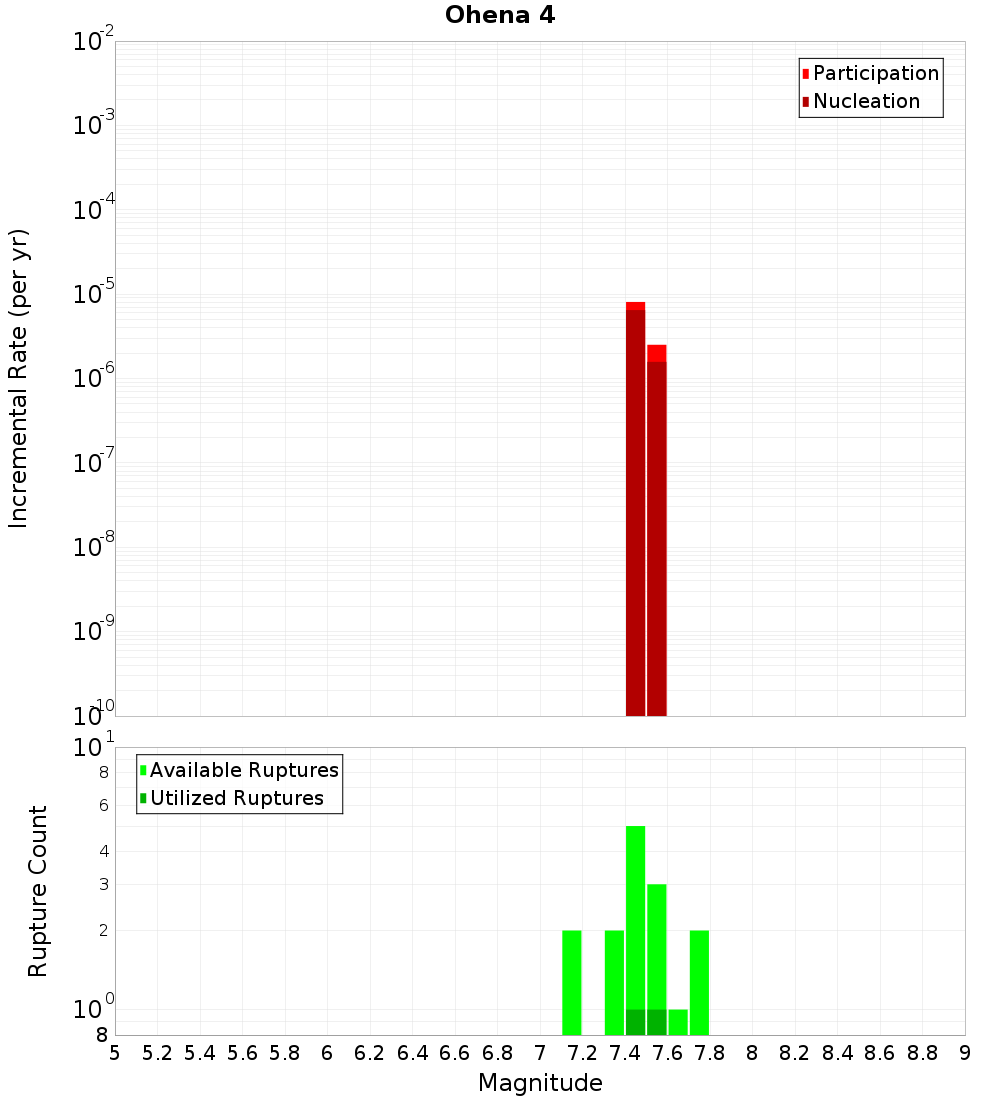 Ohena 4

Participation
Nucleation

Incremental Rate (per yr)

$10^{-2}$
$10^{-3}$
$10^{-4}$
$10^{-5}$
$10^{-6}$
$10^{-7}$
$10^{-8}$
$10^{-9}$
$10^{-10}$

Available Ruptures
Utilized Ruptures

Rupture Count

$10^{1}$
8
6
4
3
2
$10^{0}$
8

5 5.2 5.4 5.6 5.8 6 6.2 6.4 6.6 6.8 7 7.2 7.4 7.6 7.8 8 8.2 8.4 8.6 8.8 9

Magnitude